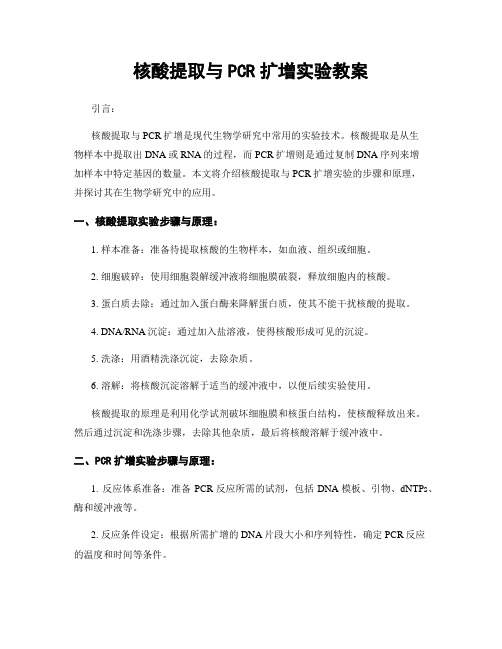 核酸提取与 PCR 扩增实验教案

引言:

核酸提取与 PCR 扩增是现代生物学研究中常用的实验技术。核酸提取是从生物样本中提取出 DNA 或 RNA 的过程，而 PCR 扩增则是通过复制 DNA 序列来增加样本中特定基因的数量。本文将介绍核酸提取与 PCR 扩增实验的步骤和原理，并探讨其在生物学研究中的应用。

一、核酸提取实验步骤与原理：

1. 样本准备：准备待提取核酸的生物样本，如血液、组织或细胞。

2. 细胞破碎：使用细胞裂解缓冲液将细胞膜破裂，释放细胞内的核酸。

3. 蛋白质去除：通过加入蛋白酶来降解蛋白质，使其不能干扰核酸的提取。

4. DNA/RNA 沉淀：通过加入盐溶液，使得核酸形成可见的沉淀。

5. 洗涤：用酒精洗涤沉淀，去除杂质。

6. 溶解：将核酸沉淀溶解于适当的缓冲液中，以便后续实验使用。

核酸提取的原理是利用化学试剂破坏细胞膜和核蛋白结构，使核酸释放出来。然后通过沉淀和洗涤步骤，去除其他杂质，最后将核酸溶解于缓冲液中。

二、PCR 扩增实验步骤与原理：

1. 反应体系准备：准备 PCR 反应所需的试剂，包括 DNA 模板、引物、dNTPs、酶和缓冲液等。

2. 反应条件设定：根据所需扩增的 DNA 片段大小和序列特性，确定 PCR 反应的温度和时间等条件。